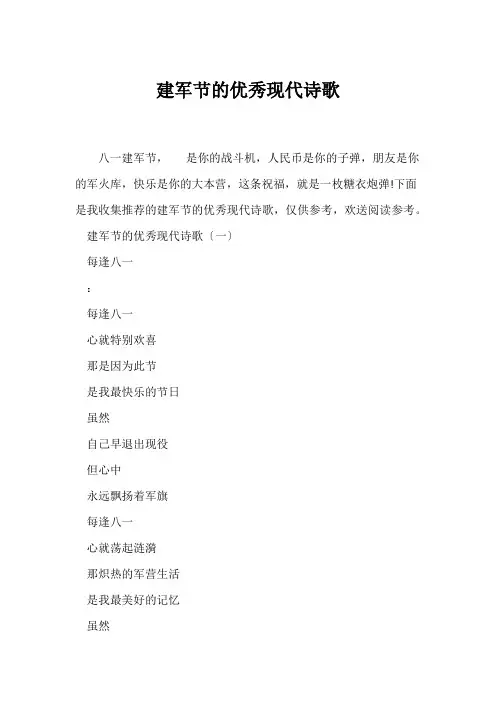 建军节的优秀现代诗歌

八一建军节，　　是你的战斗机，人民币是你的子弹，朋友是你的军火库，快乐是你的大本营，这条祝福，就是一枚糖衣炮弹!下面是我收集推荐的建军节的优秀现代诗歌，仅供参考，欢送阅读参考。

建军节的优秀现代诗歌〔一〕

每逢八一

:

每逢八一

心就特别欢喜

那是因为此节

是我最快乐的节日

虽然

自己早退出现役

但心中

永远飘扬着军旗

每逢八一

心就荡起涟漪

那炽热的军营生活

是我最美好的记忆

虽然